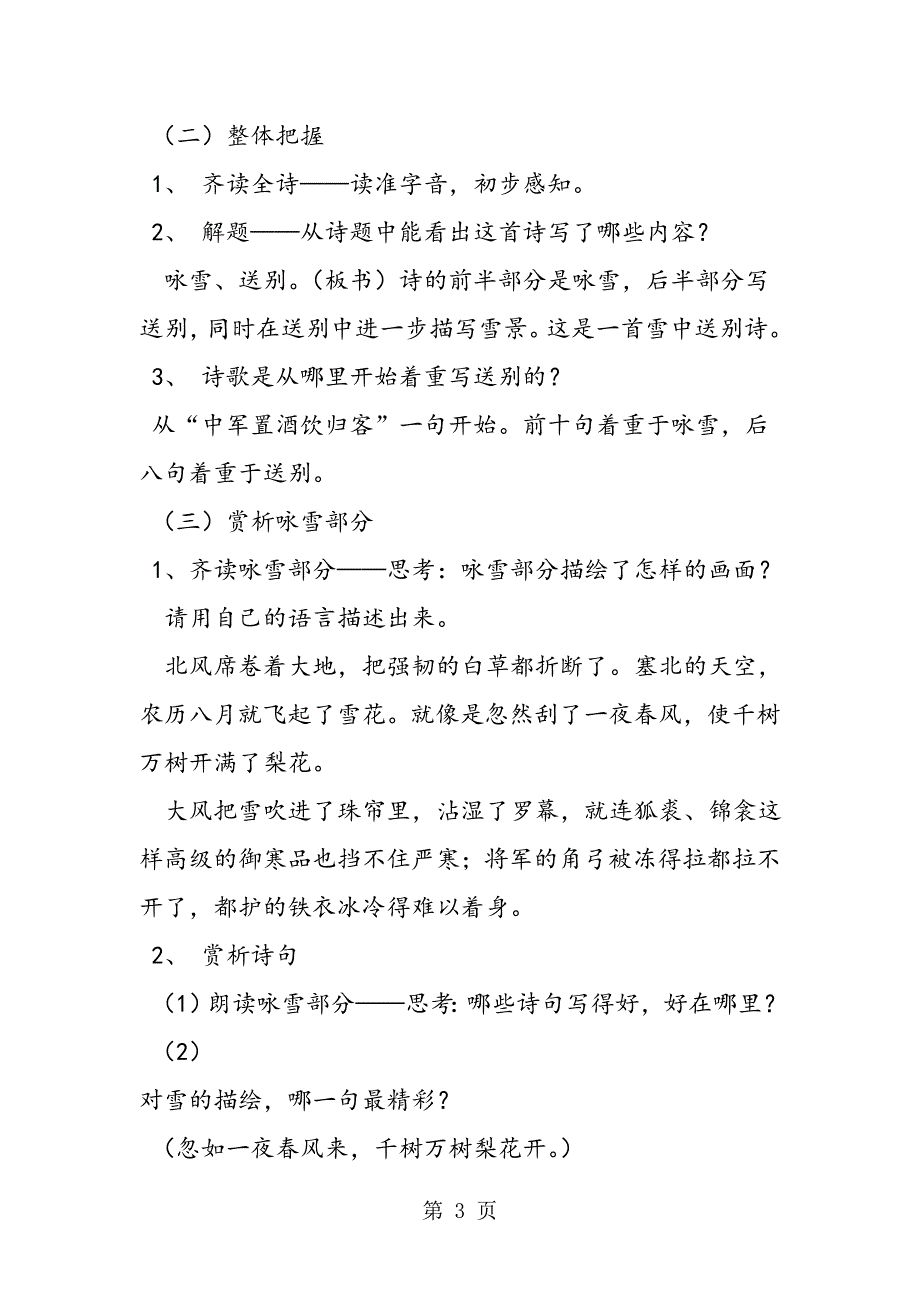 （二）整体把握

1、 齐读全诗——读准字音，初步感知。

2、 解题——从诗题中能看出这首诗写了哪些内容？

咏雪、送别。（板书）诗的前半部分是咏雪，后半部分写送别，同时在送别中进一步描写雪景。这是一首雪中送别诗。

3、 诗歌是从哪里开始着重写送别的？

从“中军置酒饮归客”一句开始。前十句着重于咏雪，后八句着重于送别。

（三）赏析咏雪部分

1、齐读咏雪部分——思考：咏雪部分描绘了怎样的画面？

请用自己的语言描述出来。

北风席卷着大地，把强韧的白草都折断了。塞北的天空，农历八月就飞起了雪花。就像是忽然刮了一夜春风，使千树万树开满了梨花。

大风把雪吹进了珠帘里，沾湿了罗幕，就连狐裘、锦衾这样高级的御寒品也挡不住严寒；将军的角弓被冻得拉都拉不开了，都护的铁衣冰冷得难以着身。

2、 赏析诗句

（1）朗读咏雪部分——思考：哪些诗句写得好，好在哪里？

（2）

对雪的描绘，哪一句最精彩？

（忽如一夜春风来，千树万树梨花开。）

第 3 页